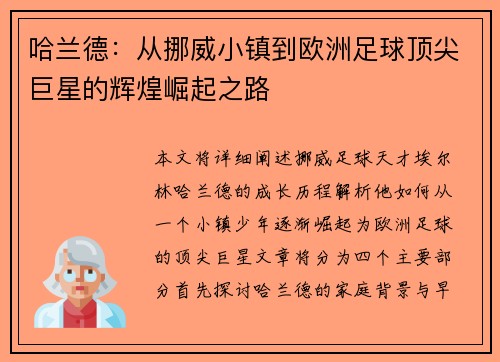 哈兰德：从挪威小镇到欧洲足球顶尖巨星的辉煌崛起之路

本文将详细阐述挪威足球天才埃尔林哈兰德的成长历程解析他如何从一个小镇少年逐渐崛起为欧洲足球的顶尖巨星文章将分为四个主要部分首先探讨哈兰德的家庭背景与早